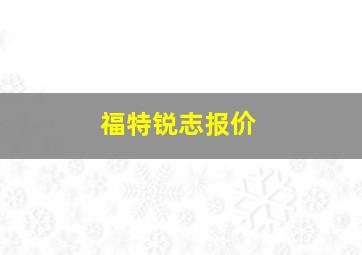 福特锐志报价